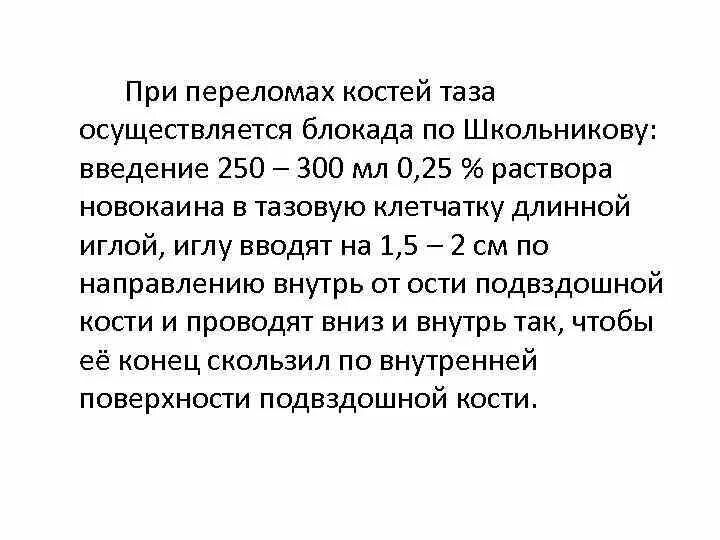 При переломах костей таза осуществляется блокада по Школьникову: введение 250 – 300 мл 0,25 % раствора новокаина в тазовую клетчатку длинной иглой, иглу вводят на 1,5 – 2 см по направлению внутрь от ости подвздошной кости и проводят вниз и внутрь так, чтобы её конец скользил по внутренней поверхности подвздошной кости.